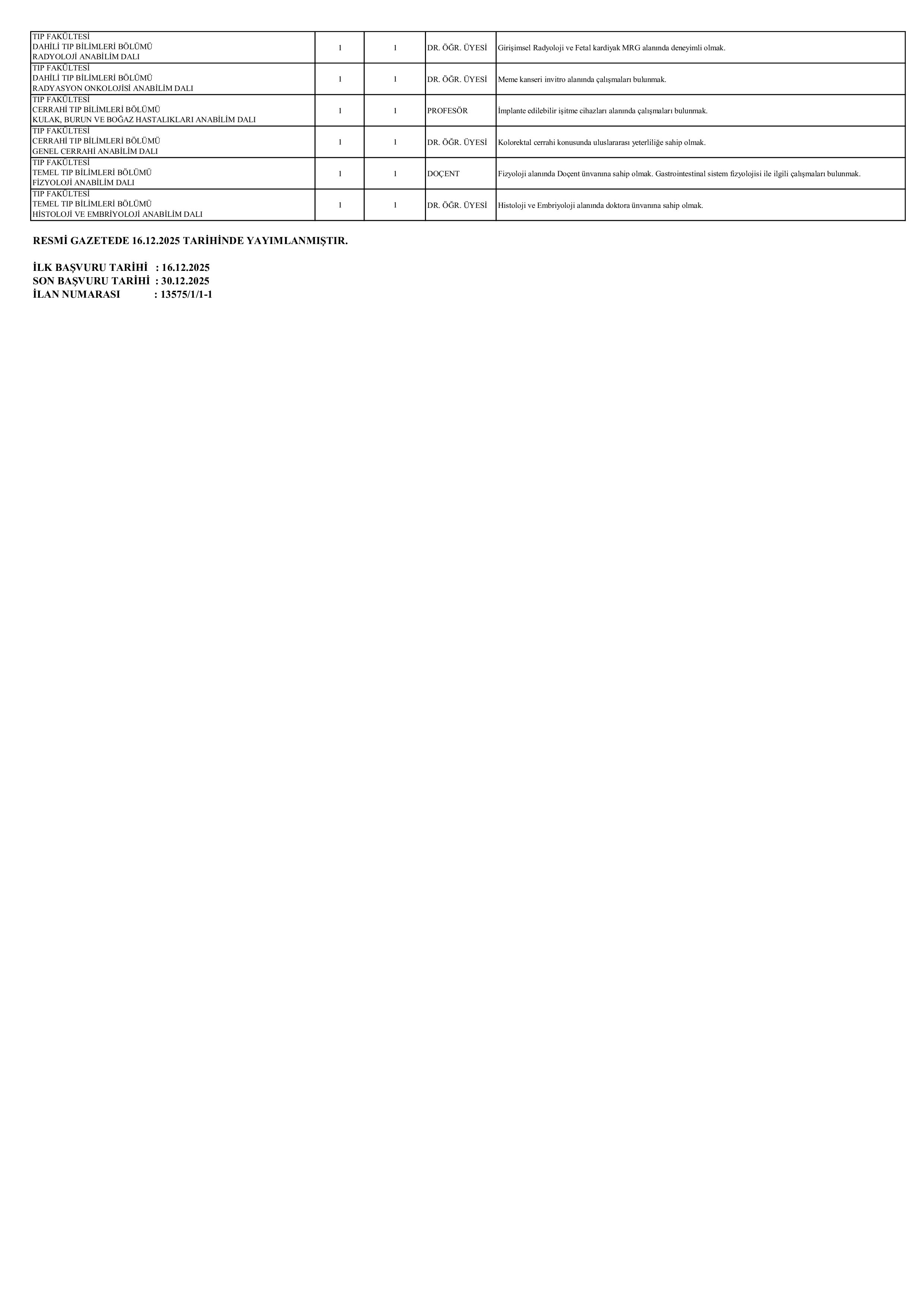 | TIP FAKÜLTESİ DAHİLİ TIP BİLİMLERİ BÖLÜMÜ RADYOLOJİ ANABİLİM DALI | 1 | 1 | DR. ÖĞR. ÜYESİ | Girişimsel Radyoloji ve Fetal kardiyak MRG alanında deneyimli olmak. |
|---|---|---|---|---|
| TIP FAKÜLTESİ DAHİLİ TIP BİLİMLERİ BÖLÜMÜ RADYASYON ONKOLOJİSİ ANABİLİM DALI | 1 | 1 | DR. ÖĞR. ÜYESİ | Meme kanseri invitro alanında çalışmaları bulunmak. |
| TIP FAKÜLTESİ CERRAHİ TIP BİLİMLERİ BÖLÜMÜ KULAK, BURUN VE BOĞAZ HASTALIKLARI ANABİLİM DALI | 1 | 1 | PROFESÖR | İmplante edilebilir işitme cihazları alanında çalışmaları bulunmak. |
| TIP FAKÜLTESİ CERRAHİ TIP BİLİMLERİ BÖLÜMÜ GENEL CERRAHİ ANABİLİM DALI | 1 | 1 | DR. ÖĞR. ÜYESİ | Kolorektal cerrahi konusunda uluslararası yeterliliğe sahip olmak. |
| TIP FAKÜLTESİ TEMEL TIP BİLİMLERİ BÖLÜMÜ FİZYOLOJİ ANABİLİM DALI | 1 | 1 | DOÇENT | Fizyoloji alanında Doçent ünvanına sahip olmak. Gastrointestinal sistem fizyolojisi ile ilgili çalışmaları bulunmak. |
| TIP FAKÜLTESİ TEMEL TIP BİLİMLERİ BÖLÜMÜ HİSTOLOJİ VE EMBRİYOLOJİ ANABİLİM DALI | 1 | 1 | DR. ÖĞR. ÜYESİ | Histoloji ve Embriyoloji alanında doktora ünvanına sahip olmak. |

RESMİ GAZETEDE 16.12.2025 TARİHİNDE YAYIMLANMIŞTIR.

İLK BAŞVURU TARİHİ : 16.12.2025
SON BAŞVURU TARİHİ : 30.12.2025
İLAN NUMARASI : 13575/1/1-1